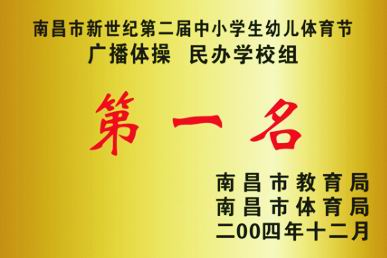 南昌市新世纪第二届中小学生幼儿体育节
广播体操 民办学校组

第一名

南昌市教育局
南昌市体育局
二00四年十二月